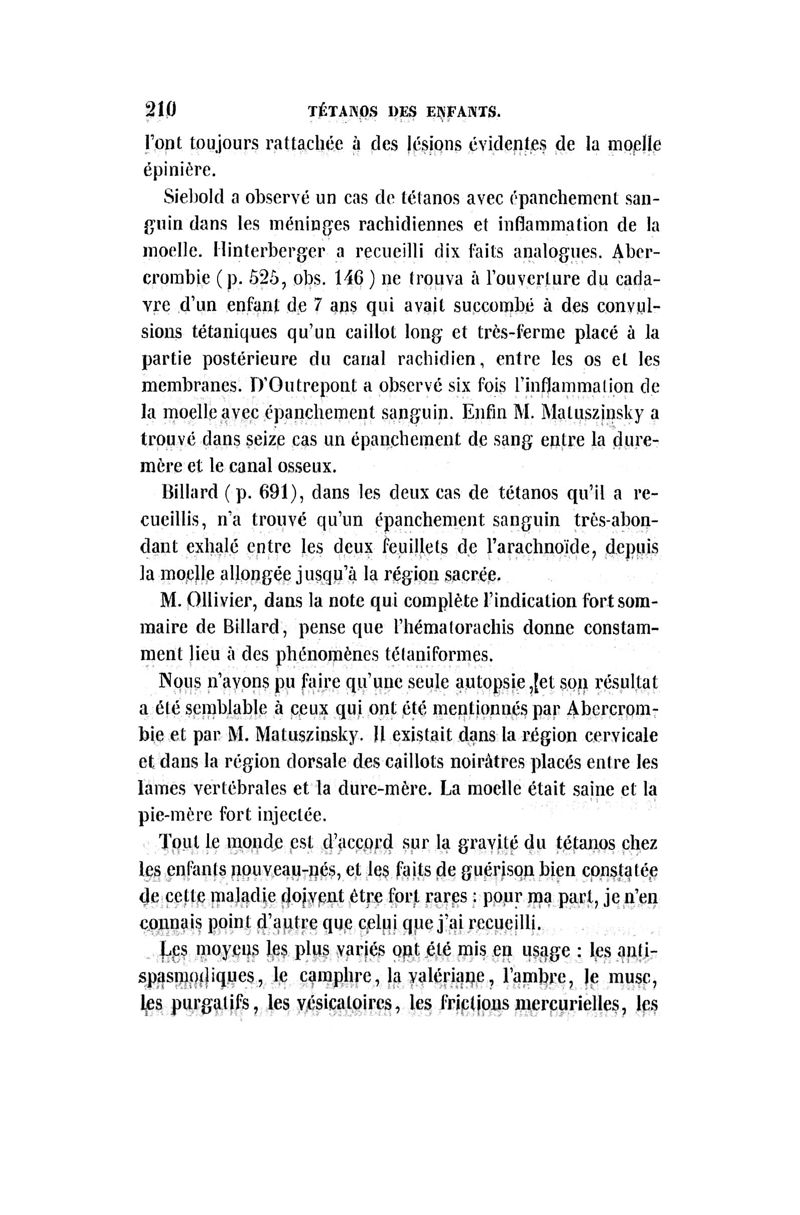 210 TÉTANOS DES ENFANTS.

l'ont toujours rattachée à des lésions évidentes de la moelle épinière.

Siebold a observé un cas de tétanos avec épanchement sanguin dans les méninges rachidiennes et inflammation de la moelle. Hinterberger a recueilli dix faits analogues. Abercrombie (p. 525, obs. 146) ne trouva à l'ouverture du cadavre d'un enfant de 7 ans qui avait succombé à des convulsions tétaniques qu'un caillot long et très-ferme placé à la partie postérieure du canal rachidien, entre les os et les membranes. D'Outrepont a observé six fois l'inflammation de la moelle avec épanchement sanguin. Enfin M. Matuszinsky a trouvé dans seize cas un épanchement de sang entre la dure-mère et le canal osseux.

Billard (p. 691), dans les deux cas de tétanos qu'il a recueillis, n'a trouvé qu'un épanchement sanguin très-abondant exhalé entre les deux feuillets de l'arachnoïde, depuis la moelle allongée jusqu'à la région sacrée.

M. Ollivier, dans la note qui complète l'indication fort sommaire de Billard, pense que l'hématorachis donne constamment lieu à des phénomènes tétaniformes.

Nous n'avons pu faire qu'une seule autopsie, et son résultat a été semblable à ceux qui ont été mentionnés par Abercrombie et par M. Matuszinsky. Il existait dans la région cervicale et dans la région dorsale des caillots noirâtres placés entre les lames vertébrales et la dure-mère. La moelle était saine et la pie-mère fort injectée.

Tout le monde est d'accord sur la gravité du tétanos chez les enfants nouveau-nés, et les faits de guérison bien constatée de cette maladie doivent être fort rares : pour ma part, je n'en connais point d'autre que celui que j'ai recueilli.

Les moyens les plus variés ont été mis en usage : les antispasmodiques, le camphre, la valériane, l'ambre, le musc, les purgatifs, les vésicatoires, les frictions mercurielles, les